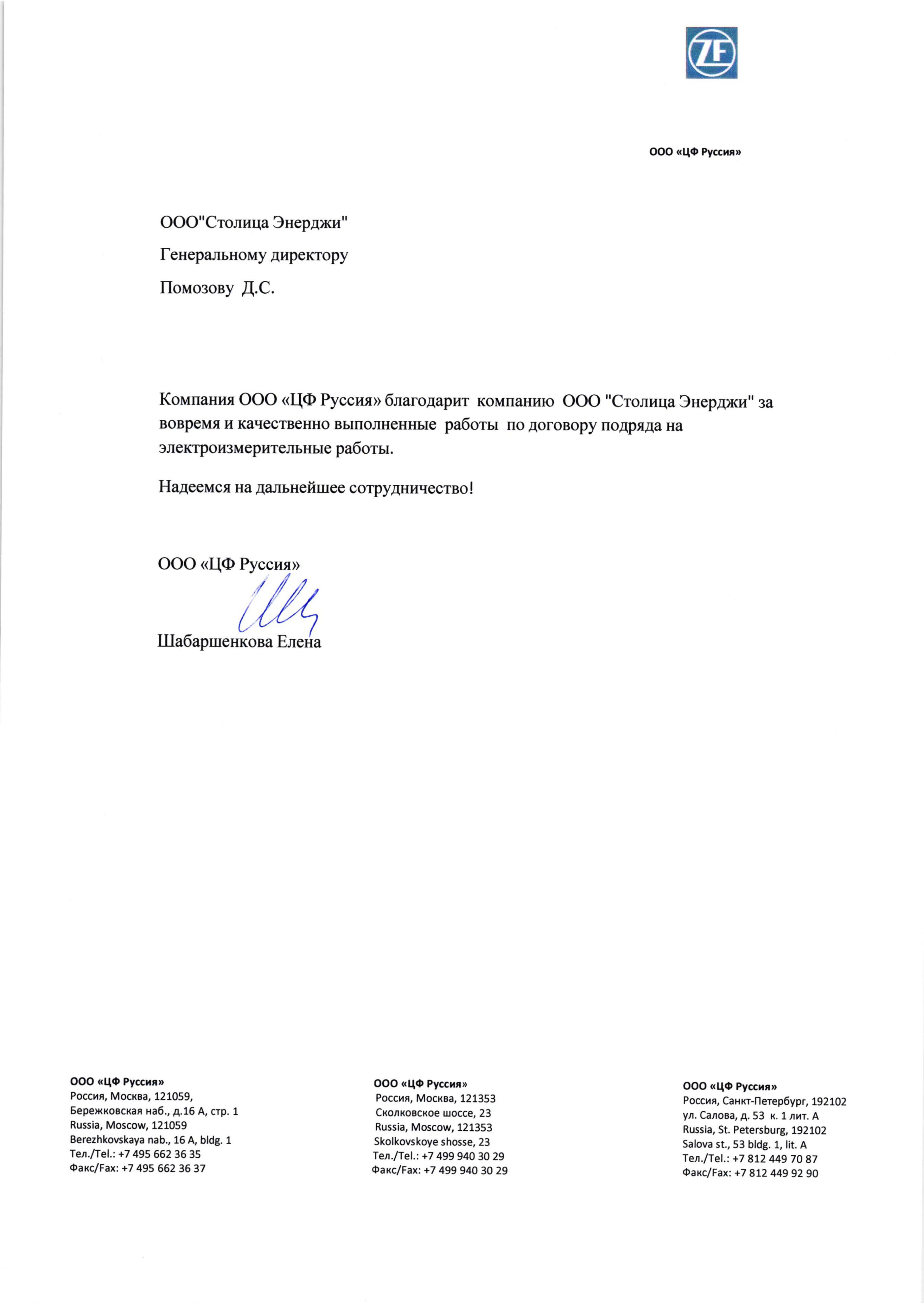 ZF

ООО «ЦФ Руссия»

ООО"Столица Энерджи"

Генеральному директору

Помозову Д.С.

Компания ООО «ЦФ Руссия» благодарит компанию ООО "Столица Энерджи" за вовремя и качественно выполненные работы по договору подряда на электроизмерительные работы.

Надеемся на дальнейшее сотрудничество!

ООО «ЦФ Руссия»

Шабаршенкова Елена

ООО «ЦФ Руссия»
Россия, Москва, 121059,
Бережковская наб., д.16 А, стр. 1
Russia, Moscow, 121059
Berezhkovskaya nab., 16 A, bldg. 1
Тел./Tel.: +7 495 662 36 35
Факс/Fax: +7 495 662 36 37

ООО «ЦФ Руссия»
Россия, Москва, 121353
Сколковское шоссе, 23
Russia, Moscow, 121353
Skolkovskoye shosse, 23
Тел./Tel.: +7 499 940 30 29
Факс/Fax: +7 499 940 30 29

ООО «ЦФ Руссия»
Россия, Санкт-Петербург, 192102
ул. Салова, д. 53 к. 1 лит. А
Russia, St. Petersburg, 192102
Salova st., 53 bldg. 1, lit. A
Тел./Tel.: +7 812 449 70 87
Факс/Fax: +7 812 449 92 90